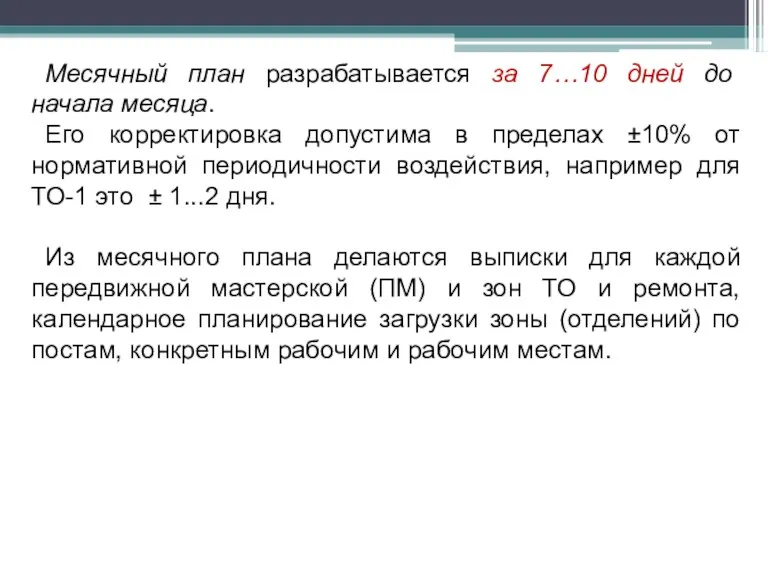 Месячный план разрабатывается за 7…10 дней до начала месяца.
Его корректировка допустима в пределах ±10% от нормативной периодичности воздействия, например для ТО-1 это ± 1...2 дня.

Из месячного плана делаются выписки для каждой передвижной мастерской (ПМ) и зон ТО и ремонта, календарное планирование загрузки зоны (отделений) по постам, конкретным рабочим и рабочим местам.